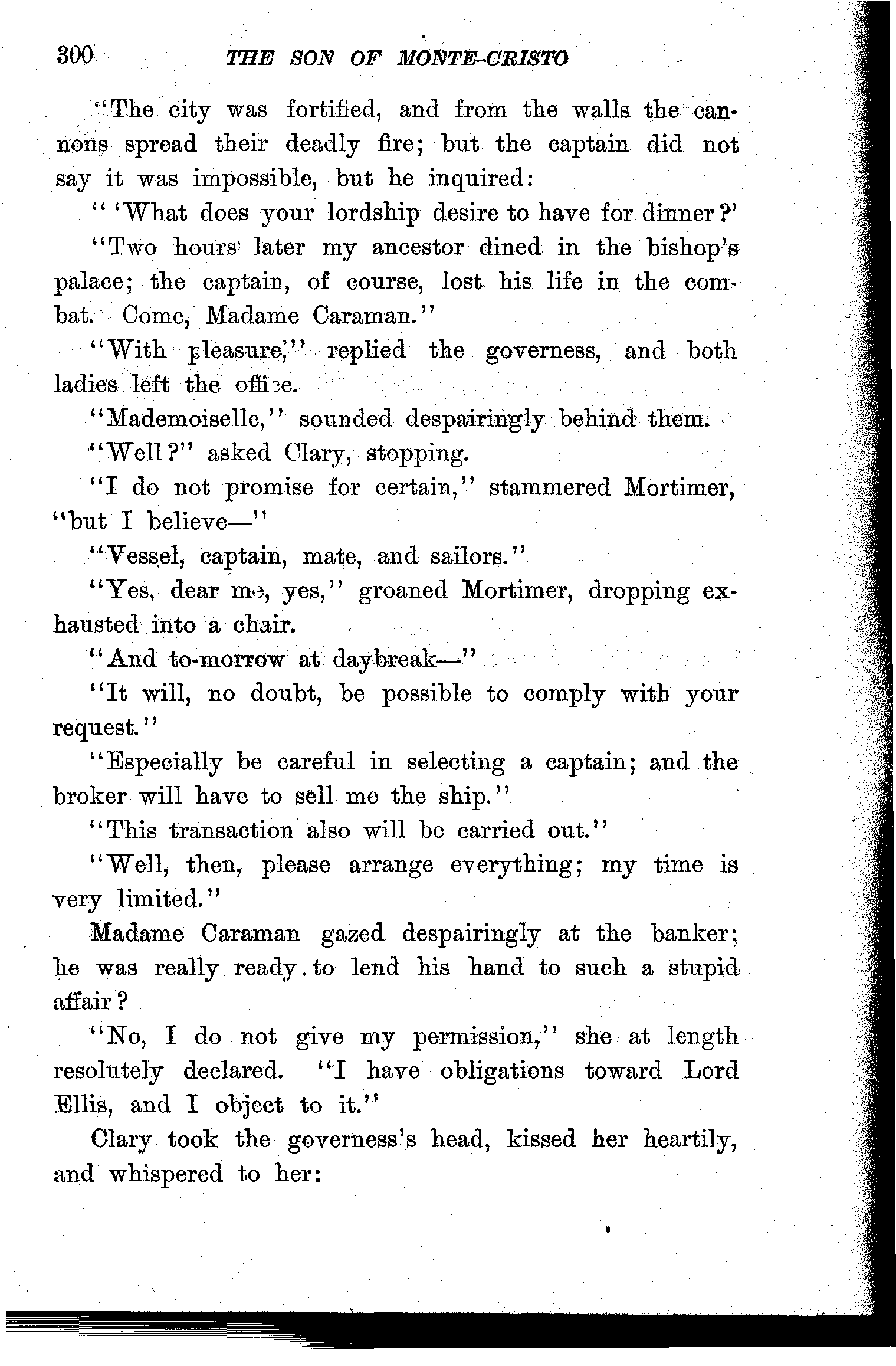 300 THE SON OF MONTE-CRISTO

"The city was fortified, and from the walls the cannons spread their deadly fire; but the captain did not say it was impossible, but he inquired:

" 'What does your lordship desire to have for dinner?'

"Two hours later my ancestor dined in the bishop's palace; the captain, of course, lost his life in the combat. Come, Madame Caraman."

"With pleasure," replied the governess, and both ladies left the office.

"Mademoiselle," sounded despairingly behind them.

"Well?" asked Clary, stopping.

"I do not promise for certain," stammered Mortimer, "but I believe—"

"Vessel, captain, mate, and sailors."

"Yes, dear me, yes," groaned Mortimer, dropping exhausted into a chair.

"And to-morrow at daybreak—"

"It will, no doubt, be possible to comply with your request."

"Especially be careful in selecting a captain; and the broker will have to sell me the ship."

"This transaction also will be carried out."

"Well, then, please arrange everything; my time is very limited."

Madame Caraman gazed despairingly at the banker; he was really ready to lend his hand to such a stupid affair?

"No, I do not give my permission," she at length resolutely declared. "I have obligations toward Lord Ellis, and I object to it."

Clary took the governess's head, kissed her heartily, and whispered to her: